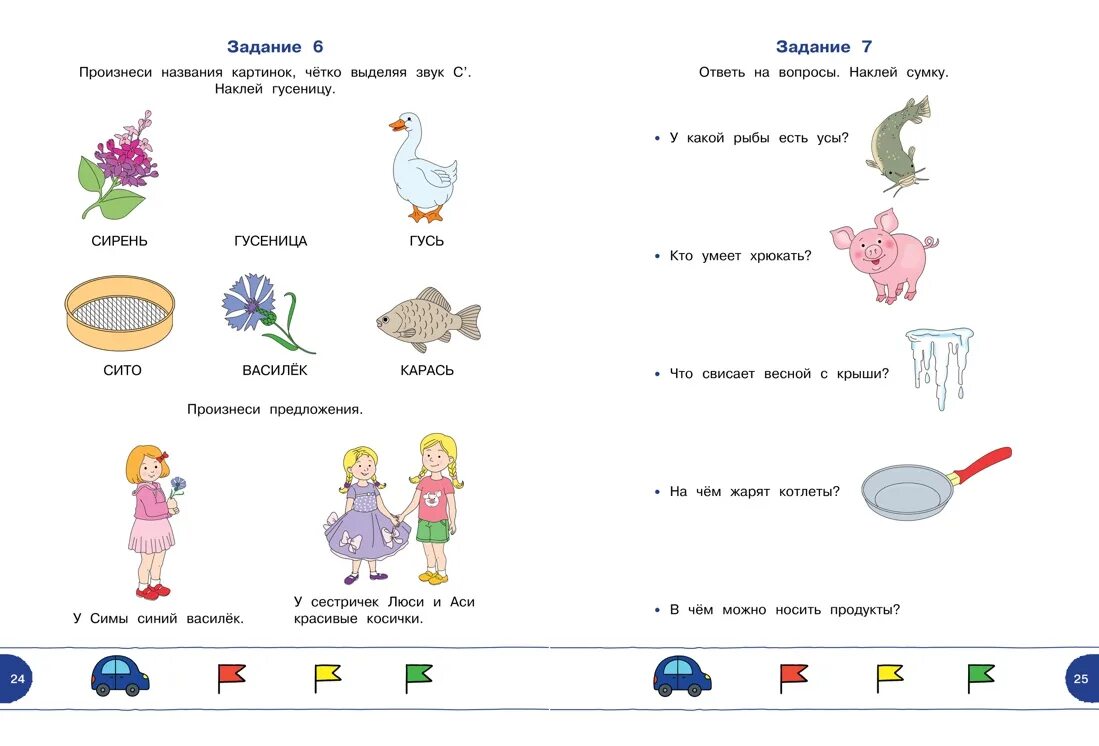 Задание 6

Произнеси названия картинок, чётко выделяя звук С'. Наклей гусеницу.

СИРЕНЬ

ГУСЕНИЦА

ГУСЬ

СИТО

ВАСИЛЁК

КАРАСЬ

Произнеси предложения.

У Симы синий василёк.

У сестричек Люси и Аси красивые косички.

24

Задание 7

Ответь на вопросы. Наклей сумку.

• У какой рыбы есть усы?

• Кто умеет хрюкать?

• Что свисает весной с крыши?

• На чём жарят котлеты?

• В чём можно носить продукты?

25